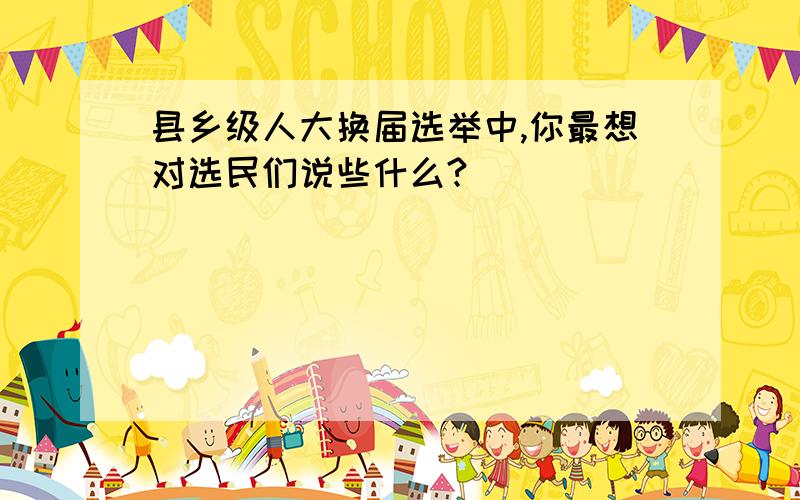 SCHOOL

县乡级人大换届选举中,你最想对选民们说些什么?